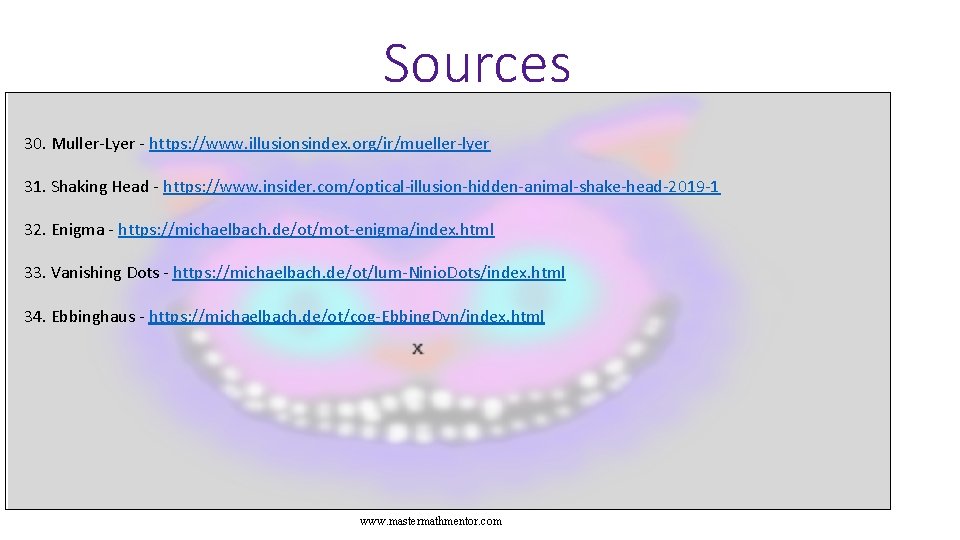 Sources

30. Muller-Lyer - https://www.illusionsindex.org/ir/mueller-lyer

31. Shaking Head - https://www.insider.com/optical-illusion-hidden-animal-shake-head-2019-1

32. Enigma - https://michaelbach.de/ot/mot-enigma/index.html

33. Vanishing Dots - https://michaelbach.de/ot/lum-NinioDots/index.html

34. Ebbinghaus - https://michaelbach.de/ot/cog-EbbingDyn/index.html

x

www.mastermathmentor.com